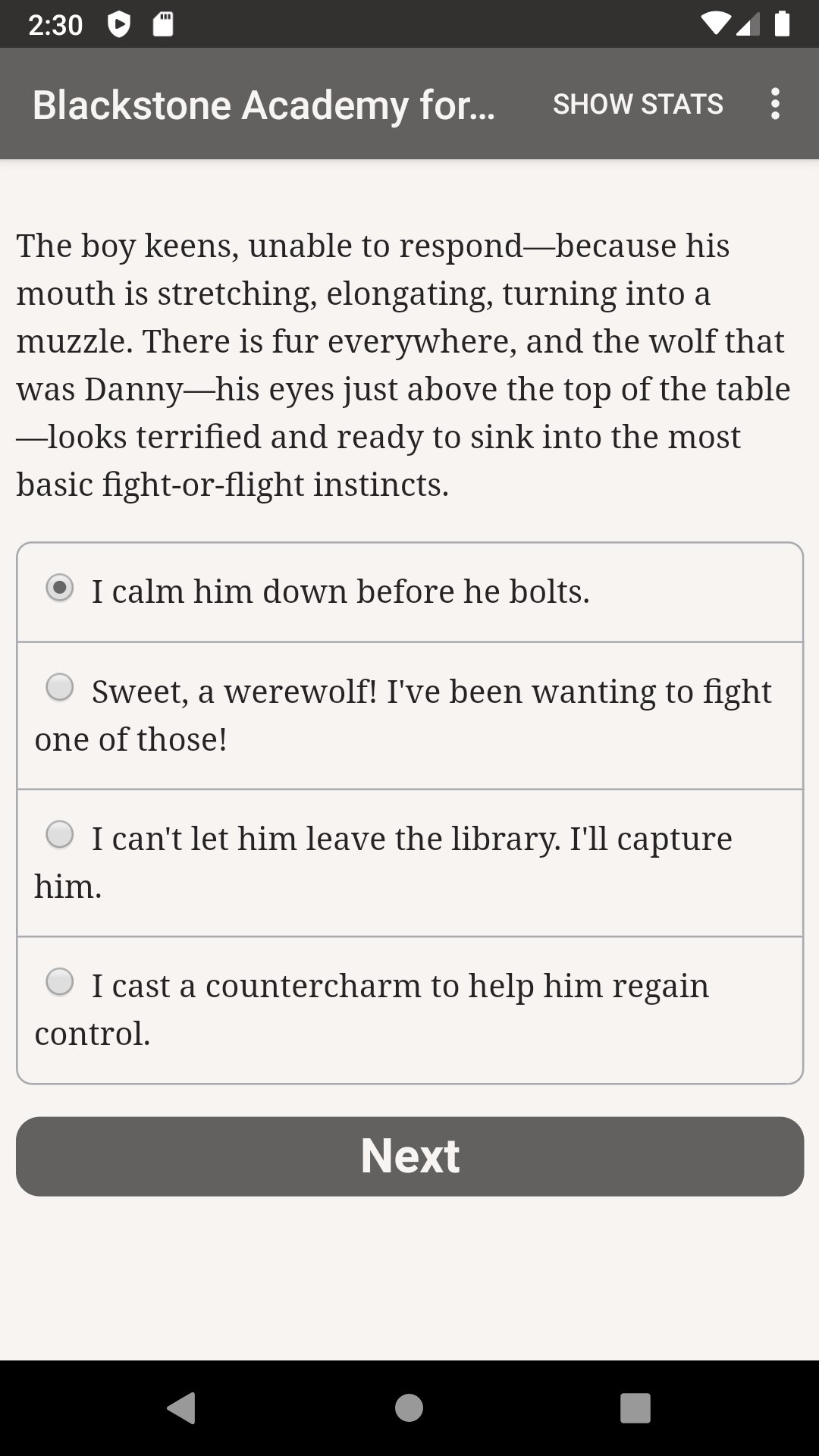 2:30

Blackstone Academy for... SHOW STATS

The boy keens, unable to respond—because his mouth is stretching, elongating, turning into a muzzle. There is fur everywhere, and the wolf that was Danny—his eyes just above the top of the table—looks terrified and ready to sink into the most basic fight-or-flight instincts.

I calm him down before he bolts.

Sweet, a werewolf! I've been wanting to fight one of those!

I can't let him leave the library. I'll capture him.

I cast a countercharm to help him regain control.

Next